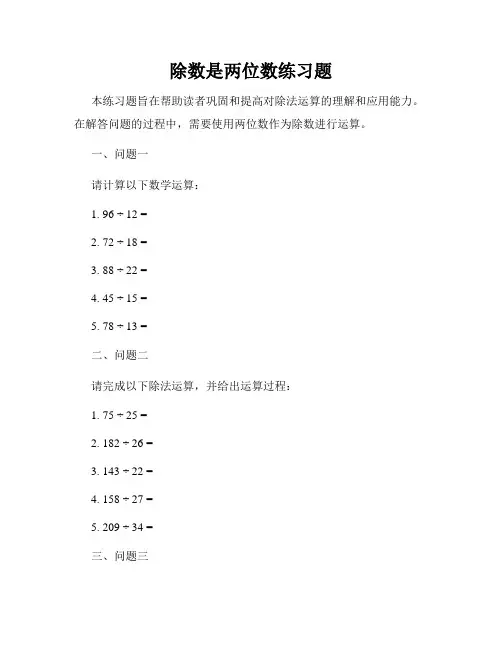 除数是两位数练习题

本练习题旨在帮助读者巩固和提高对除法运算的理解和应用能力。在解答问题的过程中，需要使用两位数作为除数进行运算。

一、问题一

请计算以下数学运算：

1. $96 \div 12 =$

2. $72 \div 18 =$

3. $88 \div 22 =$

4. $45 \div 15 =$

5. $78 \div 13 =$

二、问题二

请完成以下除法运算，并给出运算过程：

1. $75 \div 25 =$

2. $182 \div 26 =$

3. $143 \div 22 =$

4. $158 \div 27 =$

5. $209 \div 34 =$

三、问题三